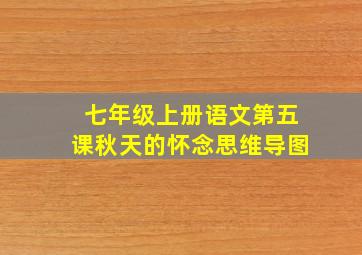 七年级上册语文第五课秋天的怀念思维导图